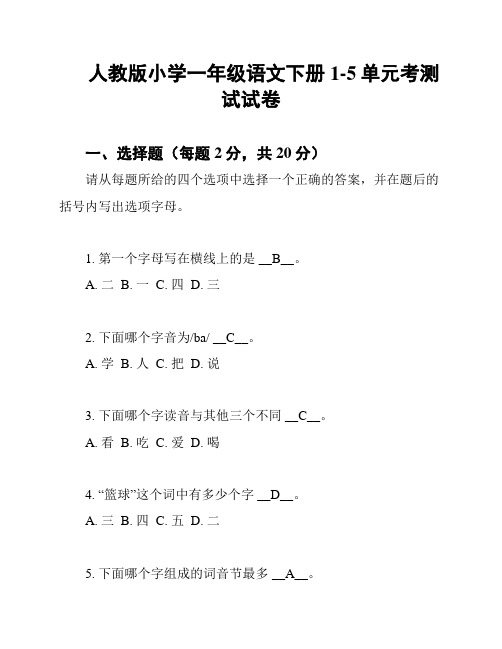 人教版小学一年级语文下册 1-5 单元考测试试卷

一、选择题（每题 2 分，共 20 分）

请从每题所给的四个选项中选择一个正确的答案，并在题后的括号内写出选项字母。

1. 第一个字母写在横线上的是 __B__。

A. 二 B. 一 C. 四 D. 三

2. 下面哪个字音为/ba/ __C__。

A. 学 B. 人 C. 把 D. 说

3. 下面哪个字读音与其他三个不同 __C__。

A. 看 B. 吃 C. 爱 D. 喝

4. “篮球”这个词中有多少个字 __D__。

A. 三 B. 四 C. 五 D. 二

5. 下面哪个字组成的词音节最多 __A__。